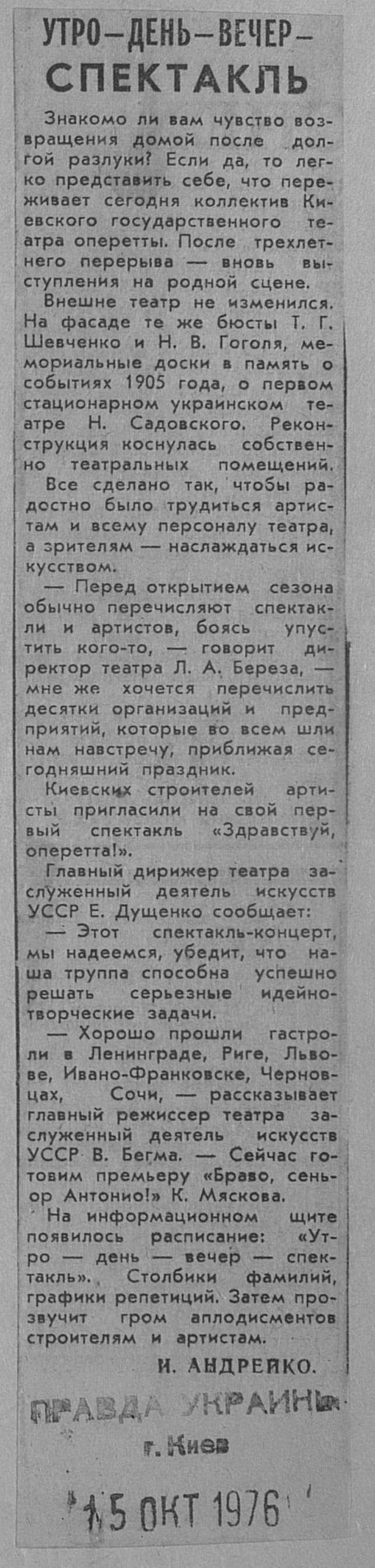 УТРО—ДЕНЬ—ВЕЧЕР—
СПЕКТАКЛЬ

Знакомо ли вам чувство возвращения домой после долгой разлуки? Если да, то легко представить себе, что переживает сегодня коллектив Киевского государственного театра оперетты. После трехлетнего перерыва — вновь выступления на родной сцене.

Внешне театр не изменился. На фасаде те же бюсты Т. Г. Шевченко и Н. В. Гоголя, мемориальные доски в память о событиях 1905 года, о первом стационарном украинском театре Н. Садовского. Реконструкция коснулась собственно театральных помещений.

Все сделано так, чтобы радостно было трудиться артистам и всему персоналу театра, а зрителям — наслаждаться искусством.

— Перед открытием сезона обычно перечисляют спектакли и артистов, боясь упустить кого-то, — говорит директор театра Л. А. Береза, — мне же хочется перечислить десятки организаций и предприятий, которые во всем шли нам навстречу, приближая сегодняшний праздник.

Киевских строителей артисты пригласили на свой первый спектакль «Здравствуй, оперетта!».

Главный дирижер театра заслуженный деятель искусств УССР Е. Дущенко сообщает:

— Этот спектакль-концерт, мы надеемся, убедит, что наша труппа способна успешно решать серьезные идейно-творческие задачи.

— Хорошо прошли гастроли в Ленинграде, Риге, Львове, Ивано-Франковске, Черновцах, Сочи, — рассказывает главный режиссер театра заслуженный деятель искусств УССР В. Бегма. — Сейчас готовим премьеру «Браво, сеньор Антонио!» К. Мяскова.

На информационном щите появилось расписание: «Утро — день — вечер — спектакль». Столбики фамилий, графики репетиций. Затем прозвучит гром аплодисментов строителям и артистам.

И. АНДРЕЙКО.

ПРАВДА УКРАИНЫ
г. Киев
15 ОКТ 1976